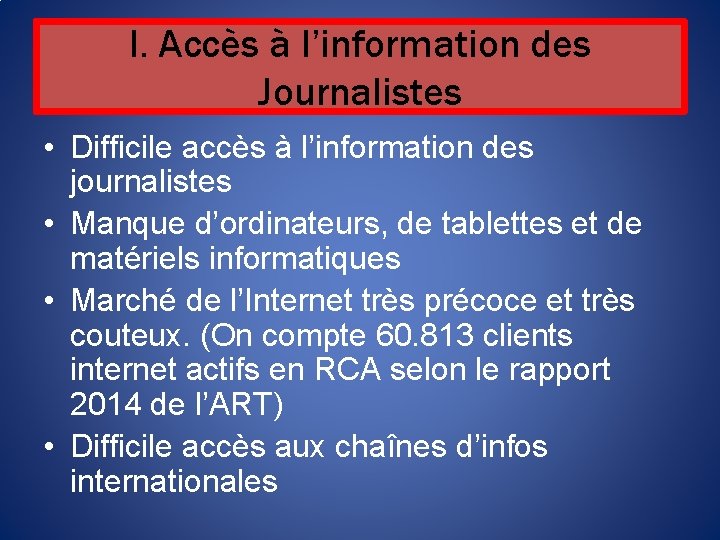 I. Accès à l’information des Journalistes

• Difficile accès à l’information des journalistes
• Manque d’ordinateurs, de tablettes et de matériels informatiques
• Marché de l’Internet très précoce et très couteux. (On compte 60.813 clients internet actifs en RCA selon le rapport 2014 de l’ART)
• Difficile accès aux chaînes d’infos internationales